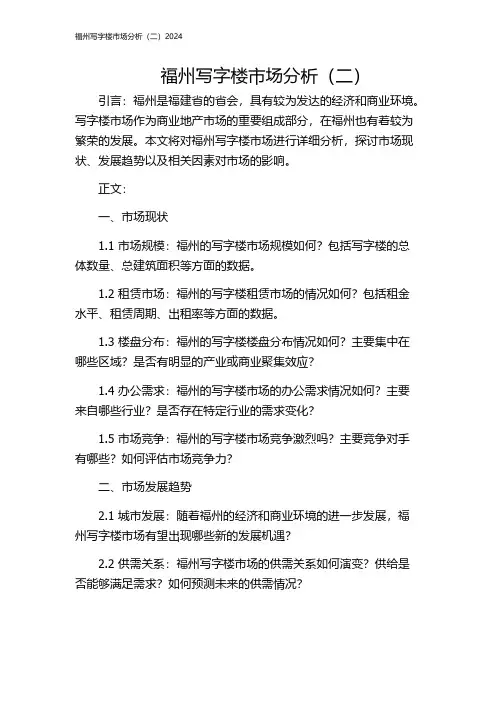 福州写字楼市场分析（二）2024

福州写字楼市场分析（二）

引言：福州是福建省的省会，具有较为发达的经济和商业环境。写字楼市场作为商业地产市场的重要组成部分，在福州也有着较为繁荣的发展。本文将对福州写字楼市场进行详细分析，探讨市场现状、发展趋势以及相关因素对市场的影响。

正文：

一、市场现状

1.1 市场规模：福州的写字楼市场规模如何？包括写字楼的总体数量、总建筑面积等方面的数据。

1.2 租赁市场：福州的写字楼租赁市场的情况如何？包括租金水平、租赁周期、出租率等方面的数据。

1.3 楼盘分布：福州的写字楼楼盘分布情况如何？主要集中在哪些区域？是否有明显的产业或商业聚集效应？

1.4 办公需求：福州的写字楼市场的办公需求情况如何？主要来自哪些行业？是否存在特定行业的需求变化？

1.5 市场竞争：福州的写字楼市场竞争激烈吗？主要竞争对手有哪些？如何评估市场竞争力？

二、市场发展趋势

2.1 城市发展：随着福州的经济和商业环境的进一步发展，福州写字楼市场有望出现哪些新的发展机遇？

2.2 供需关系：福州写字楼市场的供需关系如何演变？供给是否能够满足需求？如何预测未来的供需情况？